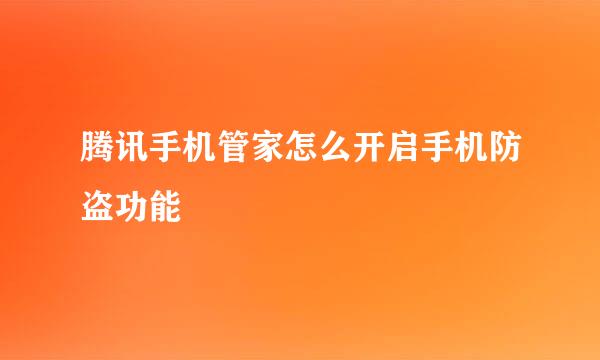 腾讯手机管家怎么开启手机防盗功能